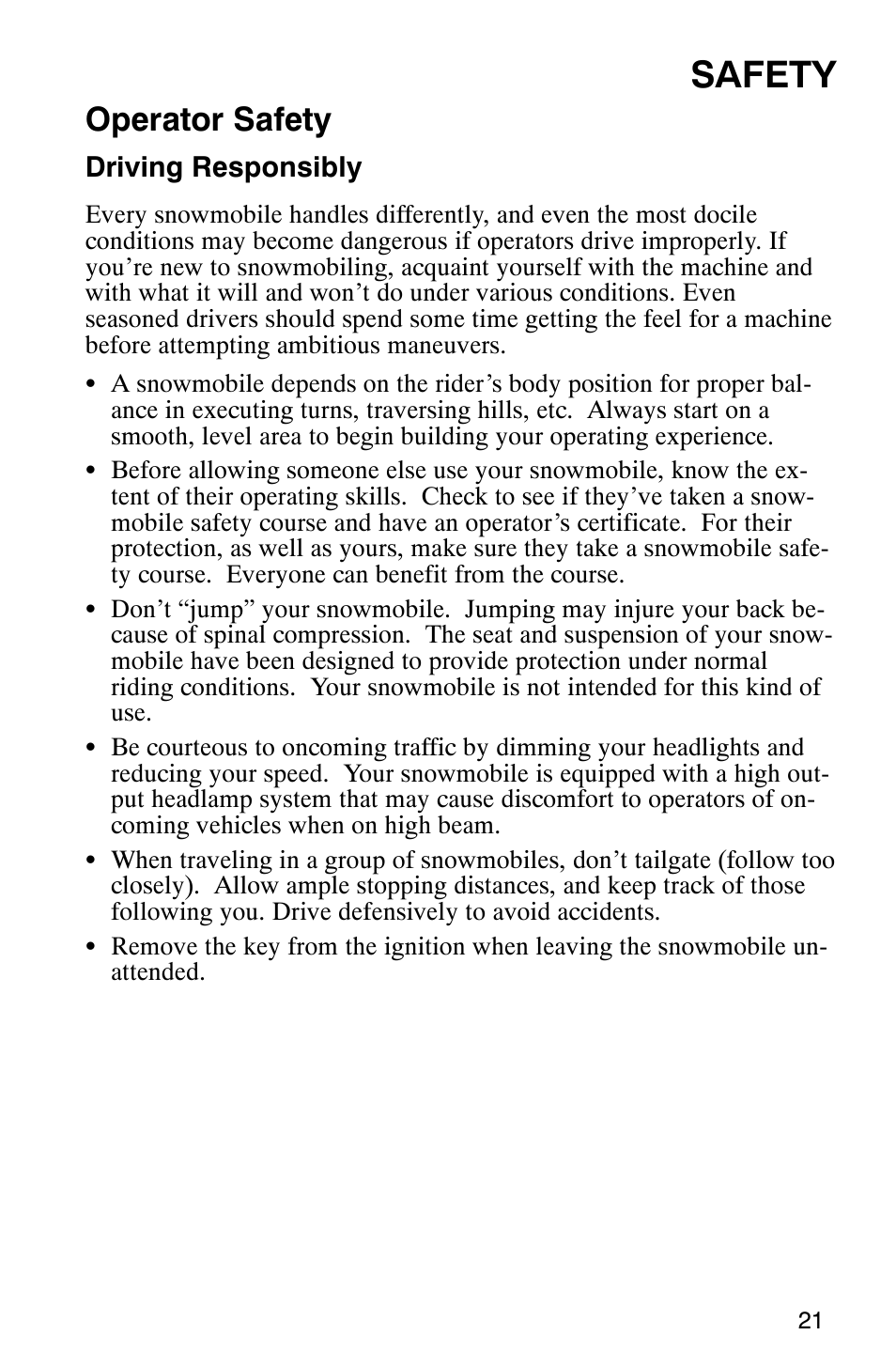 SAFETY

Operator Safety

Driving Responsibly

Every snowmobile handles differently, and even the most docile conditions may become dangerous if operators drive improperly. If you're new to snowmobiling, acquaint yourself with the machine and with what it will and won't do under various conditions. Even seasoned drivers should spend some time getting the feel for a machine before attempting ambitious maneuvers.

• A snowmobile depends on the rider's body position for proper balance in executing turns, traversing hills, etc. Always start on a smooth, level area to begin building your operating experience.

• Before allowing someone else use your snowmobile, know the extent of their operating skills. Check to see if they've taken a snowmobile safety course and have an operator's certificate. For their protection, as well as yours, make sure they take a snowmobile safety course. Everyone can benefit from the course.

• Don't "jump" your snowmobile. Jumping may injure your back because of spinal compression. The seat and suspension of your snowmobile have been designed to provide protection under normal riding conditions. Your snowmobile is not intended for this kind of use.

• Be courteous to oncoming traffic by dimming your headlights and reducing your speed. Your snowmobile is equipped with a high output headlamp system that may cause discomfort to operators of oncoming vehicles when on high beam.

• When traveling in a group of snowmobiles, don't tailgate (follow too closely). Allow ample stopping distances, and keep track of those following you. Drive defensively to avoid accidents.

• Remove the key from the ignition when leaving the snowmobile unattended.

21